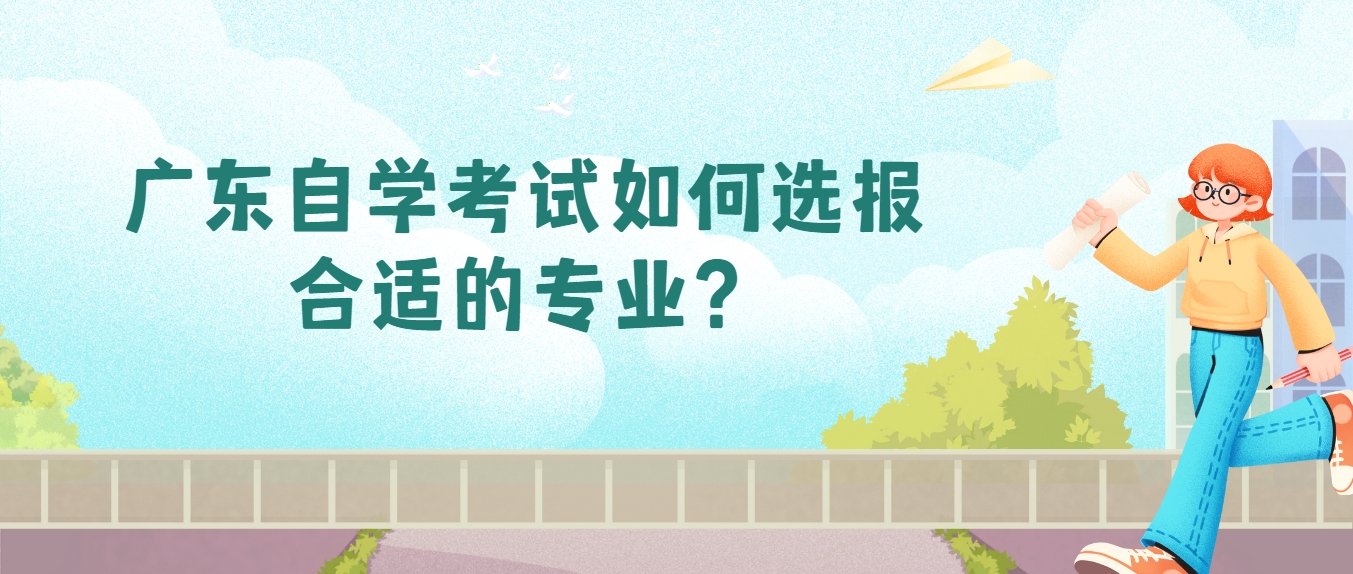 广东自学考试如何选报合适的专业？